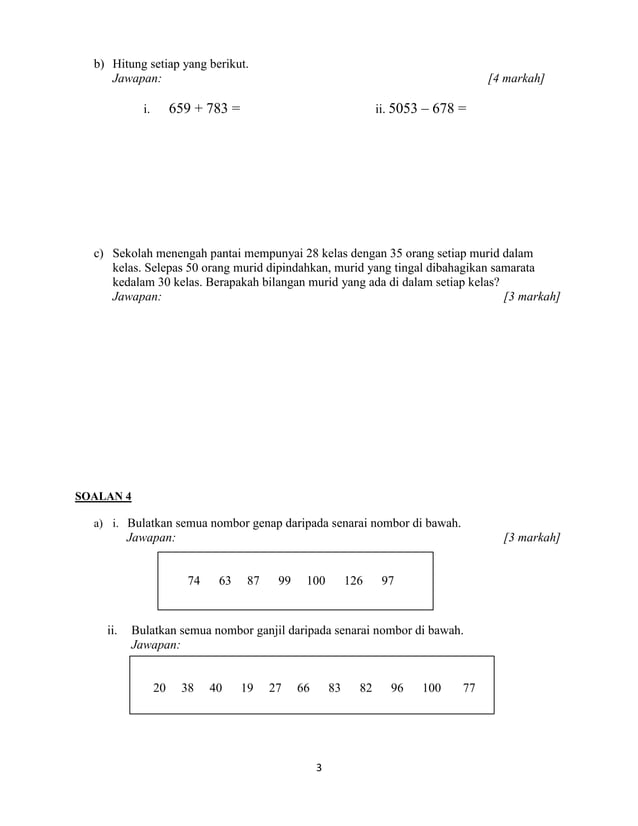 b) Hitung setiap yang berikut.
Jawapan: [4 markah]

i. $659 + 783 =$ ii. $5053 - 678 =$

c) Sekolah menengah pantai mempunyai 28 kelas dengan 35 orang setiap murid dalam kelas. Selepas 50 orang murid dipindahkan, murid yang tingal dibahagikan samarata kedalam 30 kelas. Berapakah bilangan murid yang ada di dalam setiap kelas?
Jawapan: [3 markah]

SOALAN 4

a) i. Bulatkan semua nombor genap daripada senarai nombor di bawah.
Jawapan: [3 markah]

74 63 87 99 100 126 97

ii. Bulatkan semua nombor ganjil daripada senarai nombor di bawah.
Jawapan:

20 38 40 19 27 66 83 82 96 100 77

3